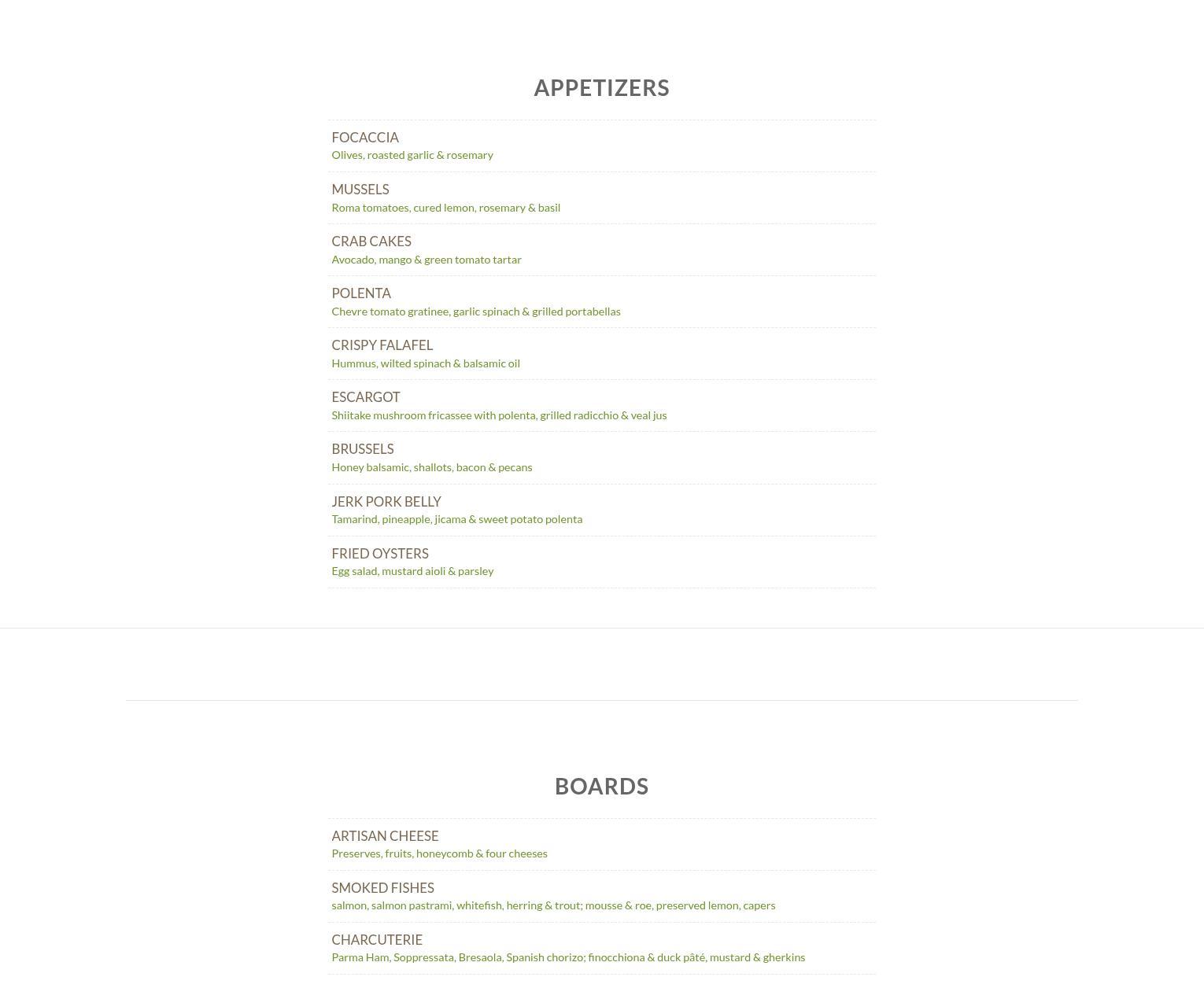 APPETIZERS

FOCACCIA
Olives, roasted garlic & rosemary

MUSSELS
Roma tomatoes, cured lemon, rosemary & basil

CRAB CAKES
Avocado, mango & green tomato tartar

POLENTA
Chevre tomato gratinee, garlic spinach & grilled portabellas

CRISPY FALAFEL
Hummus, wilted spinach & balsamic oil

ESCARGOT
Shiitake mushroom fricassee with polenta, grilled radicchio & veal jus

BRUSSELS
Honey balsamic, shallots, bacon & pecans

JERK PORK BELLY
Tamarind, pineapple, jicama & sweet potato polenta

FRIED OYSTERS
Egg salad, mustard aioli & parsley

BOARDS

ARTISAN CHEESE
Preserves, fruits, honeycomb & four cheeses

SMOKED FISHES
salmon, salmon pastrami, whitefish, herring & trout; mousse & roe, preserved lemon, capers

CHARCUTERIE
Parma Ham, Soppressata, Bresaola, Spanish chorizo; finocchiona & duck pâté, mustard & gherkins